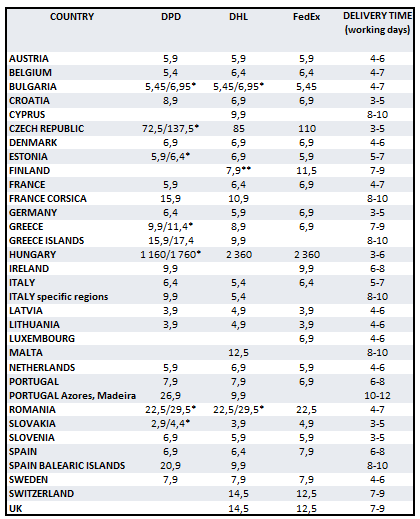 | COUNTRY | DPD | DHL | FedEx | DELIVERY TIME (working days) |
|---|---|---|---|---|
| AUSTRIA | 5,9 | 5,9 | 5,9 | 4-6 |
| BELGIUM | 5,4 | 6,4 | 6,4 | 4-7 |
| BULGARIA | 5,45/6,95* | 5,45/6,95* | 5,45 | 4-7 |
| CROATIA | 8,9 | 6,9 | 6,9 | 3-5 |
| CYPRUS | | 9,9 | | 8-10 |
| CZECH REPUBLIC | 72,5/137,5* | 85 | 110 | 3-5 |
| DENMARK | 6,9 | 6,9 | 6,9 | 4-6 |
| ESTONIA | 5,9/6,4* | 6,9 | 5,9 | 5-7 |
| FINLAND | | 7,9** | 11,5 | 7-9 |
| FRANCE | 5,9 | 6,4 | 6,9 | 4-7 |
| FRANCE CORSICA | 15,9 | 10,9 | | 8-10 |
| GERMANY | 6,4 | 5,9 | 6,9 | 3-5 |
| GREECE | 9,9/11,4* | 8,9 | 6,9 | 7-9 |
| GREECE ISLANDS | 15,9/17,4 | 9,9 | | 8-10 |
| HUNGARY | 1 160/1 760* | 2 360 | 2 360 | 3-6 |
| IRELAND | 9,9 | | 9,9 | 6-8 |
| ITALY | 6,4 | 5,4 | 6,4 | 5-7 |
| ITALY specific regions | 9,9 | 5,4 | | 8-10 |
| LATVIA | 3,9 | 4,9 | 3,9 | 4-6 |
| LITHUANIA | 3,9 | 4,9 | 3,9 | 4-6 |
| LUXEMBOURG | | | 6,9 | 4-6 |
| MALTA | | 12,5 | | 8-10 |
| NETHERLANDS | 5,9 | 6,9 | 5,9 | 4-6 |
| PORTUGAL | 7,9 | 7,9 | 6,9 | 6-8 |
| PORTUGAL Azores, Madeira | 26,9 | 9,9 | | 10-12 |
| ROMANIA | 22,5/29,5* | 22,5/29,5* | 22,5 | 4-7 |
| SLOVAKIA | 2,9/4,4* | 3,9 | 4,9 | 3-5 |
| SLOVENIA | 6,9 | 5,9 | 5,9 | 3-5 |
| SPAIN | 6,9 | 6,4 | 7,9 | 6-8 |
| SPAIN BALEARIC ISLANDS | 20,9 | 9,9 | | 8-10 |
| SWEDEN | 7,9 | 7,9 | 7,9 | 4-6 |
| SWITZERLAND | | 14,5 | 12,5 | 7-9 |
| UK | | 14,5 | 12,5 | 7-9 |